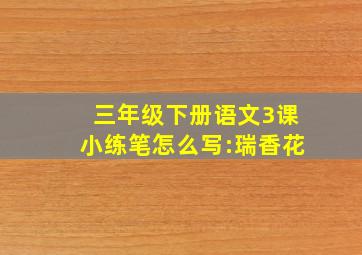 三年级下册语文3课小练笔怎么写:瑞香花